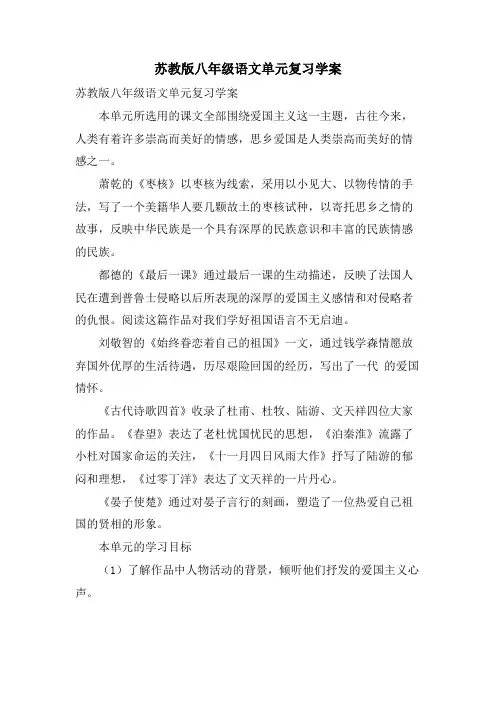 苏教版八年级语文单元复习学案

苏教版八年级语文单元复习学案

本单元所选用的课文全部围绕爱国主义这一主题，古往今来，人类有着许多崇高而美好的情感，思乡爱国是人类崇高而美好的情感之一。

萧乾的《枣核》以枣核为线索，采用以小见大、以物传情的手法，写了一个美籍华人要几颗故土的枣核试种，以寄托思乡之情的故事，反映中华民族是一个具有深厚的民族意识和丰富的民族情感的民族。

都德的《最后一课》通过最后一课的生动描述，反映了法国人民在遭到普鲁士侵略以后所表现的深厚的爱国主义感情和对侵略者的仇恨。阅读这篇作品对我们学好祖国语言不无启迪。

刘敬智的《始终眷恋着自己的祖国》一文，通过钱学森情愿放弃国外优厚的生活待遇，历尽艰险回国的经历，写出了一代 的爱国情怀。

《古代诗歌四首》收录了杜甫、杜牧、陆游、文天祥四位大家的作品。《春望》表达了老杜忧国忧民的思想，《泊秦淮》流露了小杜对国家命运的关注，《十一月四日风雨大作》抒写了陆游的郁闷和理想，《过零丁洋》表达了文天祥的一片丹心。

《晏子使楚》通过对晏子言行的刻画，塑造了一位热爱自己祖国的贤相的形象。

本单元的学习目标

（1）了解作品中人物活动的背景，倾听他们抒发的爱国主义心声。